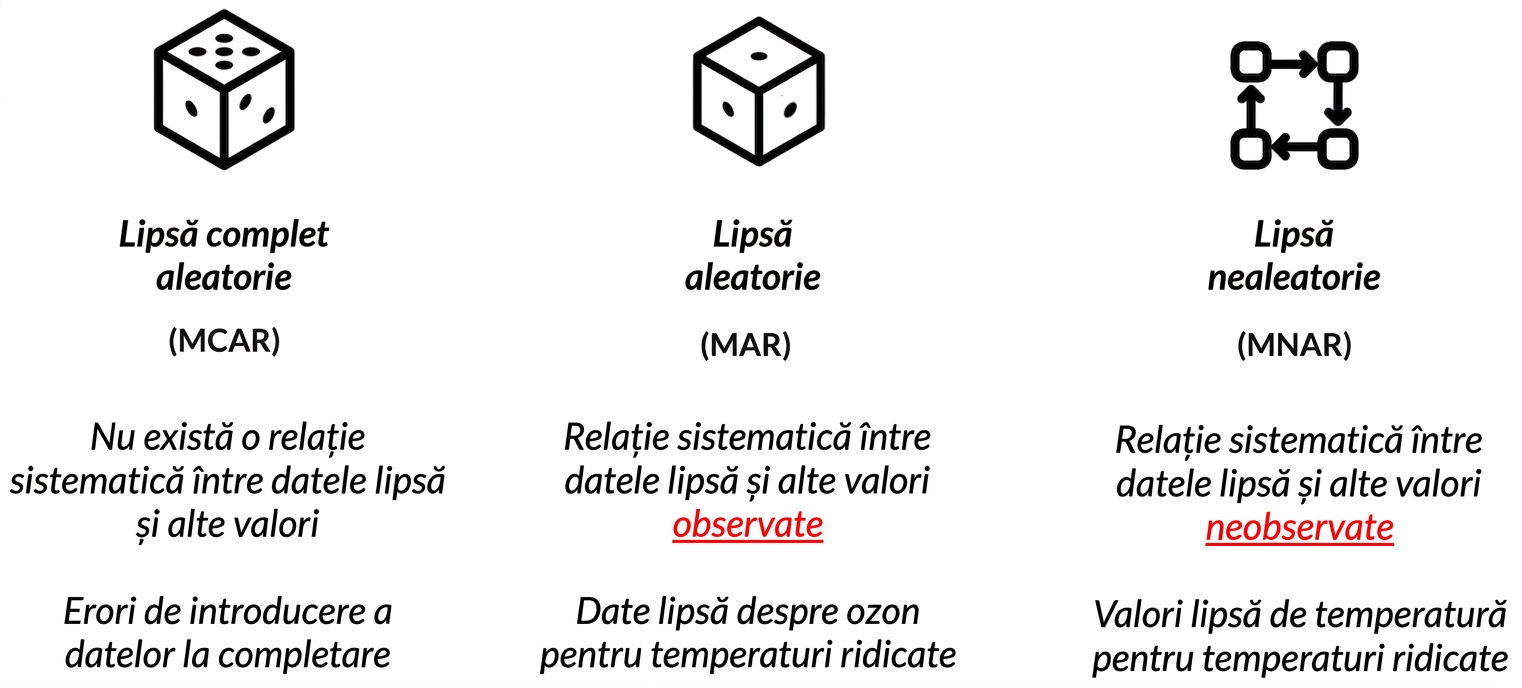 Lipsă complet aleatorie

(MCAR)

Nu există o relație sistematică între datele lipsă și alte valori

Erori de introducere a datelor la completare

Lipsă aleatorie

(MAR)

Relație sistematică între datele lipsă și alte valori observate

Date lipsă despre ozon pentru temperaturi ridicate

Lipsă nealeatorie

(MNAR)

Relație sistematică între datele lipsă și alte valori neobservate

Valori lipsă de temperatură pentru temperaturi ridicate